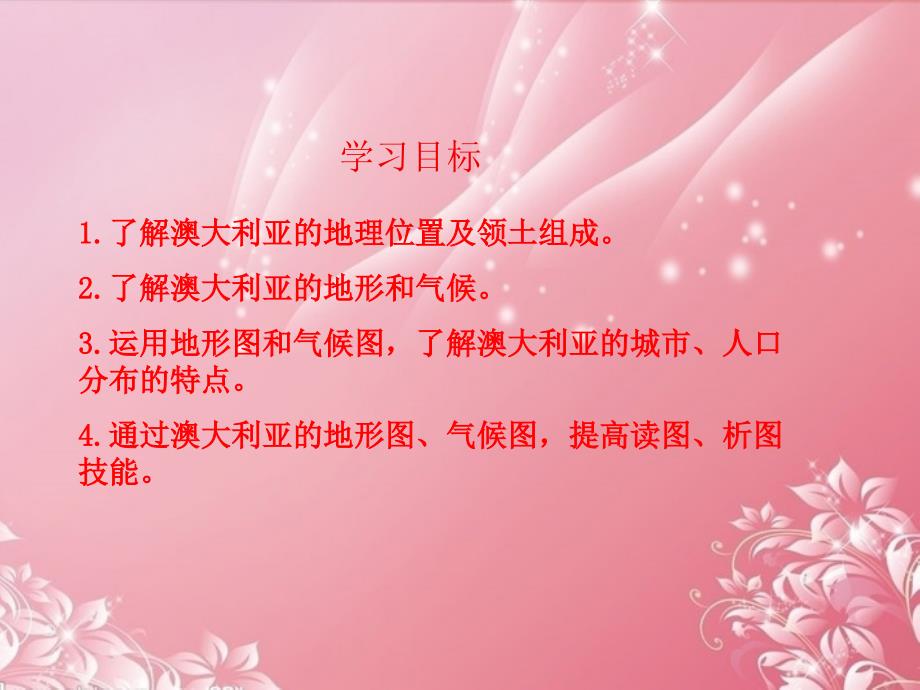 学习目标

1.了解澳大利亚的地理位置及领土组成。

2.了解澳大利亚的地形和气候。

3.运用地形图和气候图，了解澳大利亚的城市、人口分布的特点。

4.通过澳大利亚的地形图、气候图，提高读图、析图技能。